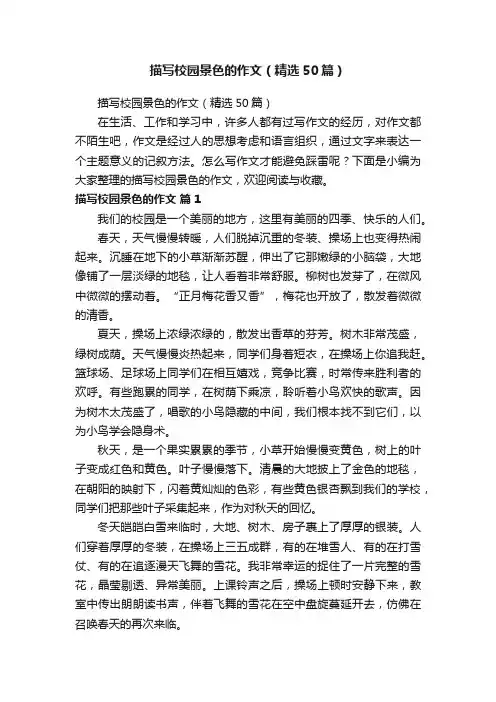 描写校园景色的作文（精选50篇）

描写校园景色的作文（精选50篇）

在生活、工作和学习中，许多人都有过写作文的经历，对作文都不陌生吧，作文是经过人的思想考虑和语言组织，通过文字来表达一个主题意义的记叙方法。怎么写作文才能避免踩雷呢？下面是小编为大家整理的描写校园景色的作文，欢迎阅读与收藏。

描写校园景色的作文 篇1

我们的校园是一个美丽的地方，这里有美丽的四季、快乐的人们。

春天，天气慢慢转暖，人们脱掉沉重的冬装、操场上也变得热闹起来。沉睡在地下的小草渐渐苏醒，伸出了它那嫩绿的小脑袋，大地像铺了一层淡绿的地毯，让人看着非常舒服。柳树也发芽了，在微风中微微的摆动着。“正月梅花香又香”，梅花也开放了，散发着微微的清香。

夏天，操场上浓绿浓绿的，散发出香草的芬芳。树木非常茂盛，绿树成荫。天气慢慢炎热起来，同学们身着短衣，在操场上你追我赶。篮球场、足球场上同学们在相互嬉戏，竞争比赛，时常传来胜利者的欢呼。有些跑累的同学，在树荫下乘凉，聆听着小鸟欢快的歌声。因为树木太茂盛了，唱歌的小鸟隐藏的中间，我们根本找不到它们，以为小鸟学会隐身术。

秋天，是一个果实累累的季节，小草开始慢慢变黄色，树上的叶子变成红色和黄色。叶子慢慢落下。清晨的大地披上了金色的地毯，在朝阳的映射下，闪着黄灿灿的色彩，有些黄色银杏飘到我们的学校，同学们把那些叶子采集起来，作为对秋天的回忆。

冬天皑皑白雪来临时，大地、树木、房子裹上了厚厚的银装。人们穿着厚厚的冬装，在操场上三五成群，有的在堆雪人、有的在打雪仗、有的在追逐漫天飞舞的雪花。我非常幸运的捉住了一片完整的雪花，晶莹剔透、异常美丽。上课铃声之后，操场上顿时安静下来，教室中传出朗朗读书声，伴着飞舞的雪花在空中盘旋蔓延开去，仿佛在召唤春天的再次来临。